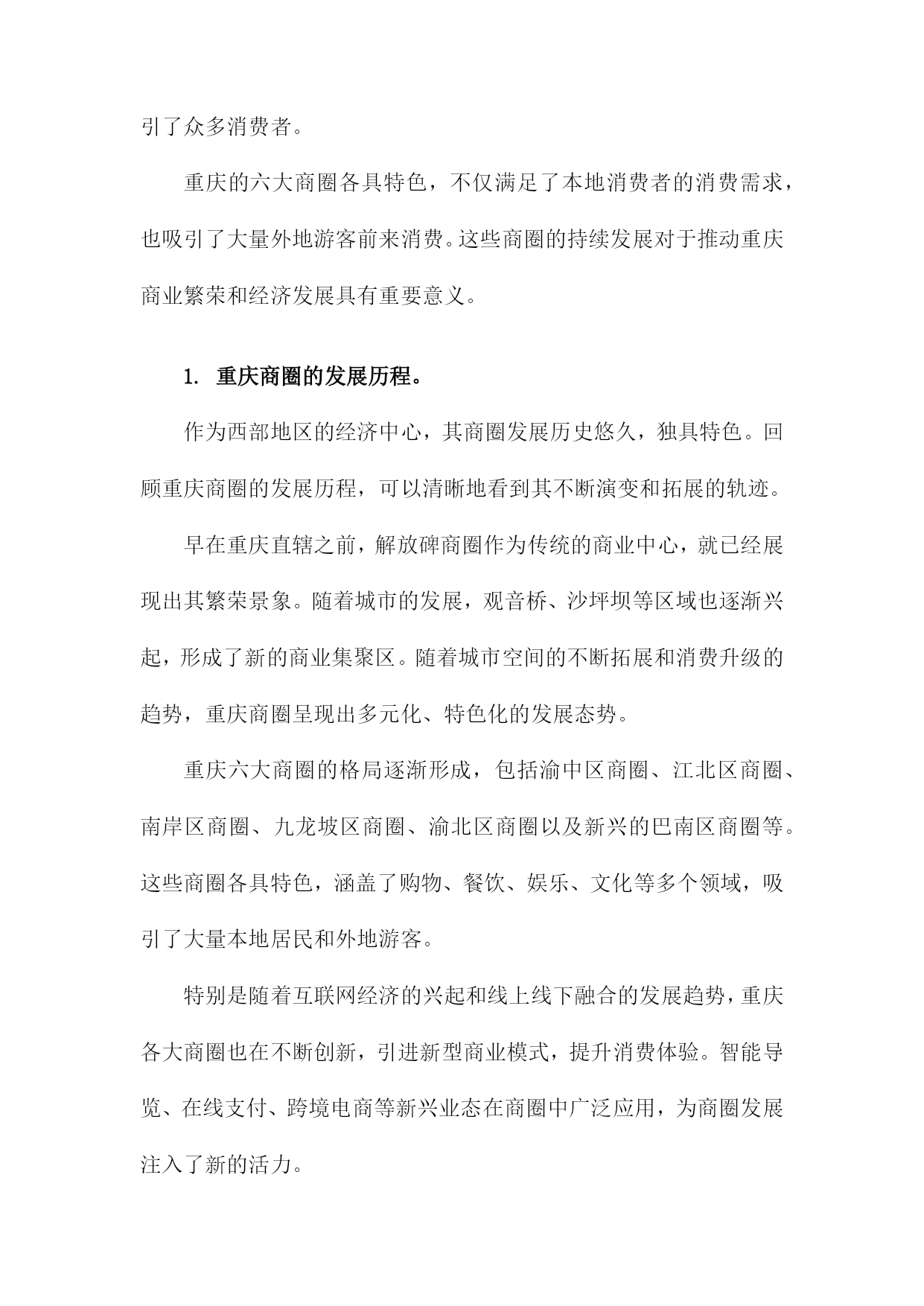 引了众多消费者。

重庆的六大商圈各具特色，不仅满足了本地消费者的消费需求，也吸引了大量外地游客前来消费。这些商圈的持续发展对于推动重庆商业繁荣和经济发展具有重要意义。

1. 重庆商圈的发展历程。

作为西部地区的经济中心，其商圈发展历史悠久，独具特色。回顾重庆商圈的发展历程，可以清晰地看到其不断演变和拓展的轨迹。

早在重庆直辖之前，解放碑商圈作为传统的商业中心，就已经展现出其繁荣景象。随着城市的发展，观音桥、沙坪坝等区域也逐渐兴起，形成了新的商业集聚区。随着城市空间的不断拓展和消费升级的趋势，重庆商圈呈现出多元化、特色化的发展态势。

重庆六大商圈的格局逐渐形成，包括渝中区商圈、江北区商圈、南岸区商圈、九龙坡区商圈、渝北区商圈以及新兴的巴南区商圈等。这些商圈各具特色，涵盖了购物、餐饮、娱乐、文化等多个领域，吸引了大量本地居民和外地游客。

特别是随着互联网经济的兴起和线上线下融合的发展趋势，重庆各大商圈也在不断创新，引进新型商业模式，提升消费体验。智能导览、在线支付、跨境电商等新兴业态在商圈中广泛应用，为商圈发展注入了新的活力。